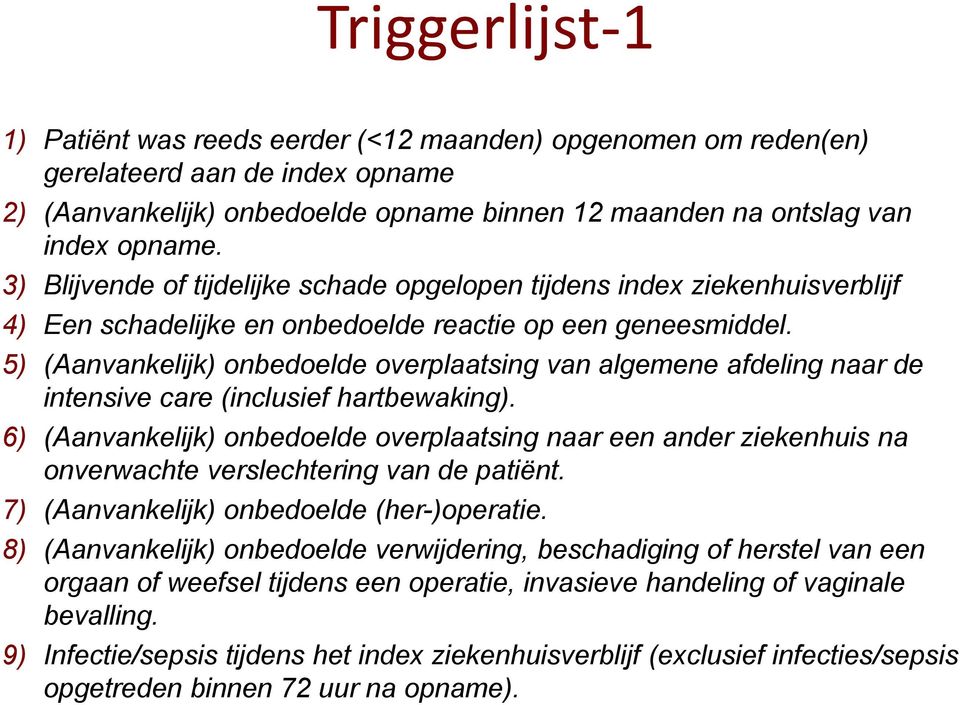 Triggerlijst-1

1) Patiënt was reeds eerder (<12 maanden) opgenomen om reden(en) gerelateerd aan de index opname
2) (Aanvankelijk) onbedoelde opname binnen 12 maanden na ontslag van index opname.
3) Blijvende of tijdelijke schade opgelopen tijdens index ziekenhuisverblijf
4) Een schadelijke en onbedoelde reactie op een geneesmiddel.
5) (Aanvankelijk) onbedoelde overplaatsing van algemene afdeling naar de intensive care (inclusief hartbewaking).
6) (Aanvankelijk) onbedoelde overplaatsing naar een ander ziekenhuis na onverwachte verslechtering van de patiënt.
7) (Aanvankelijk) onbedoelde (her-)operatie.
8) (Aanvankelijk) onbedoelde verwijdering, beschadiging of herstel van een orgaan of weefsel tijdens een operatie, invasieve handeling of vaginale bevalling.
9) Infectie/sepsis tijdens het index ziekenhuisverblijf (exclusief infecties/sepsis opgetreden binnen 72 uur na opname).